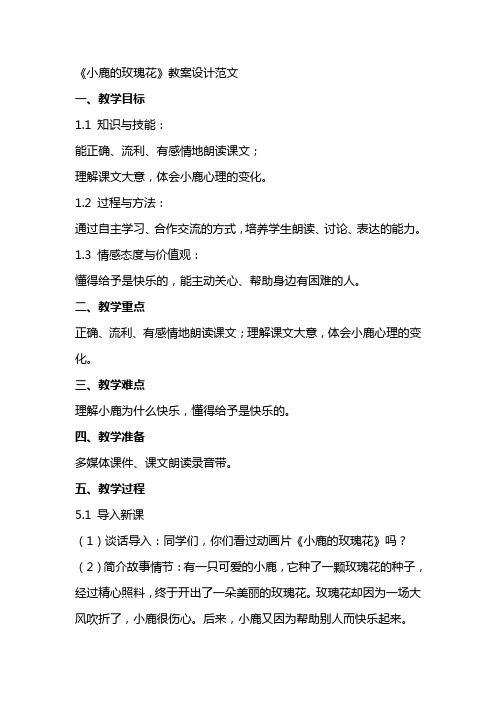 《小鹿的玫瑰花》教案设计范文

一、教学目标

1.1 知识与技能：

能正确、流利、有感情地朗读课文；

理解课文大意，体会小鹿心理的变化。

1.2 过程与方法：

通过自主学习、合作交流的方式，培养学生朗读、讨论、表达的能力。

1.3 情感态度与价值观：

懂得给予是快乐的，能主动关心、帮助身边有困难的人。

二、教学重点

正确、流利、有感情地朗读课文；理解课文大意，体会小鹿心理的变化。

三、教学难点

理解小鹿为什么快乐，懂得给予是快乐的。

四、教学准备

多媒体课件、课文朗读录音带。

五、教学过程

5.1 导入新课

（1）谈话导入：同学们，你们看过动画片《小鹿的玫瑰花》吗？

（2）简介故事情节：有一只可爱的小鹿，它种了一颗玫瑰花的种子，经过精心照料，终于开出了一朵美丽的玫瑰花。玫瑰花却因为一场大风吹折了，小鹿很伤心。后来，小鹿又因为帮助别人而快乐起来。